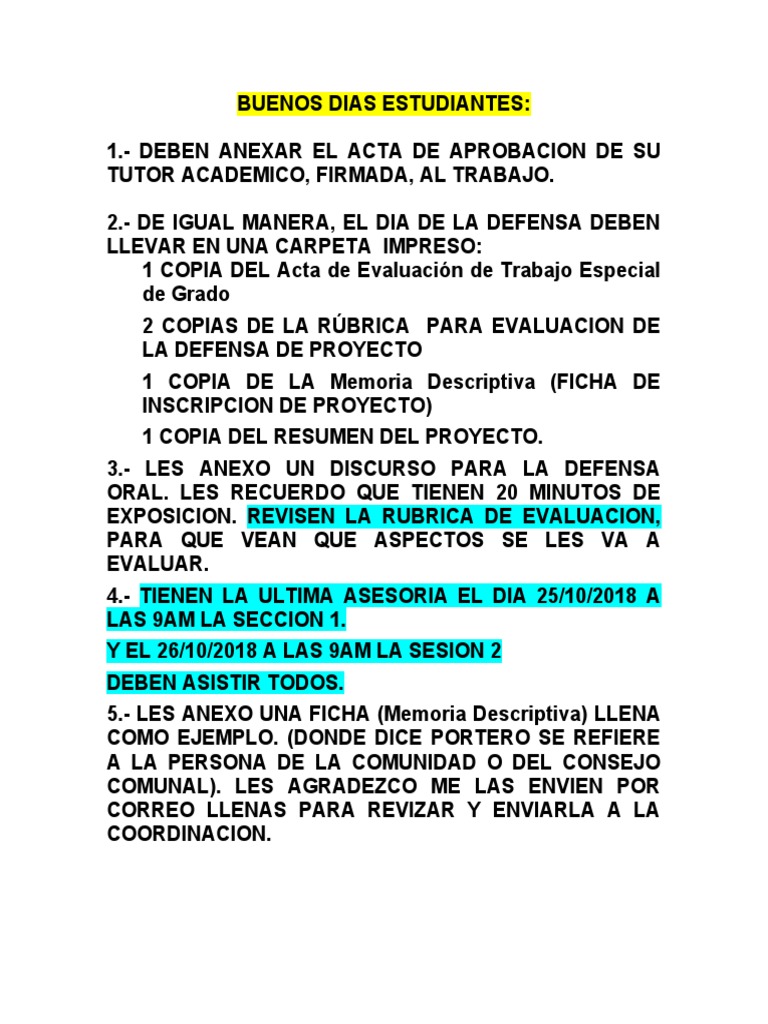 BUENOS DIAS ESTUDIANTES:

1.- DEBEN ANEXAR EL ACTA DE APROBACION DE SU TUTOR ACADEMICO, FIRMADA, AL TRABAJO.

2.- DE IGUAL MANERA, EL DIA DE LA DEFENSA DEBEN LLEVAR EN UNA CARPETA IMPRESO:

1 COPIA DEL Acta de Evaluación de Trabajo Especial de Grado

2 COPIAS DE LA RÚBRICA PARA EVALUACION DE LA DEFENSA DE PROYECTO

1 COPIA DE LA Memoria Descriptiva (FICHA DE INSCRIPCION DE PROYECTO)

1 COPIA DEL RESUMEN DEL PROYECTO.

3.- LES ANEXO UN DISCURSO PARA LA DEFENSA ORAL. LES RECUERDO QUE TIENEN 20 MINUTOS DE EXPOSICION. REVISEN LA RUBRICA DE EVALUACION, PARA QUE VEAN QUE ASPECTOS SE LES VA A EVALUAR.

4.- TIENEN LA ULTIMA ASESORIA EL DIA 25/10/2018 A LAS 9AM LA SECCION 1.

Y EL 26/10/2018 A LAS 9AM LA SESION 2

DEBEN ASISTIR TODOS.

5.- LES ANEXO UNA FICHA (Memoria Descriptiva) LLENA COMO EJEMPLO. (DONDE DICE PORTERO SE REFIERE A LA PERSONA DE LA COMUNIDAD O DEL CONSEJO COMUNAL). LES AGRADEZCO ME LAS ENVIEN POR CORREO LLENAS PARA REVIZAR Y ENVIARLA A LA COORDINACION.